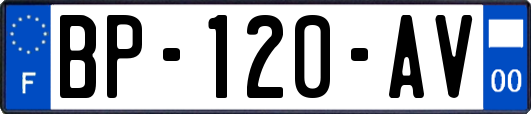 F
BP-120-AV
00